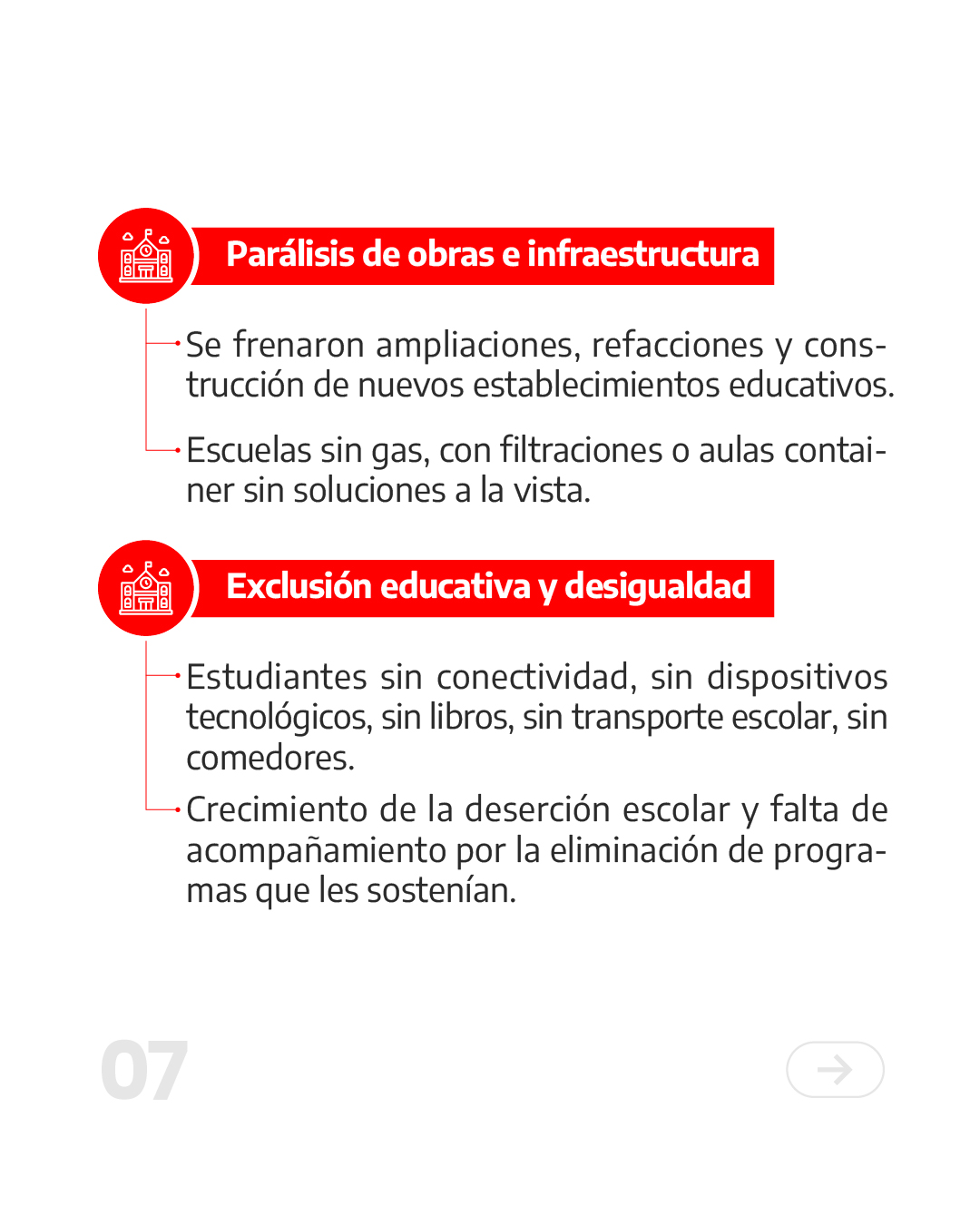 Parálisis de obras e infraestructura

Se frenaron ampliaciones, refacciones y construcción de nuevos establecimientos educativos.

Escuelas sin gas, con filtraciones o aulas container sin soluciones a la vista.

Exclusión educativa y desigualdad

Estudiantes sin conectividad, sin dispositivos tecnológicos, sin libros, sin transporte escolar, sin comedores.

Crecimiento de la deserción escolar y falta de acompañamiento por la eliminación de programas que les sostenían.

07